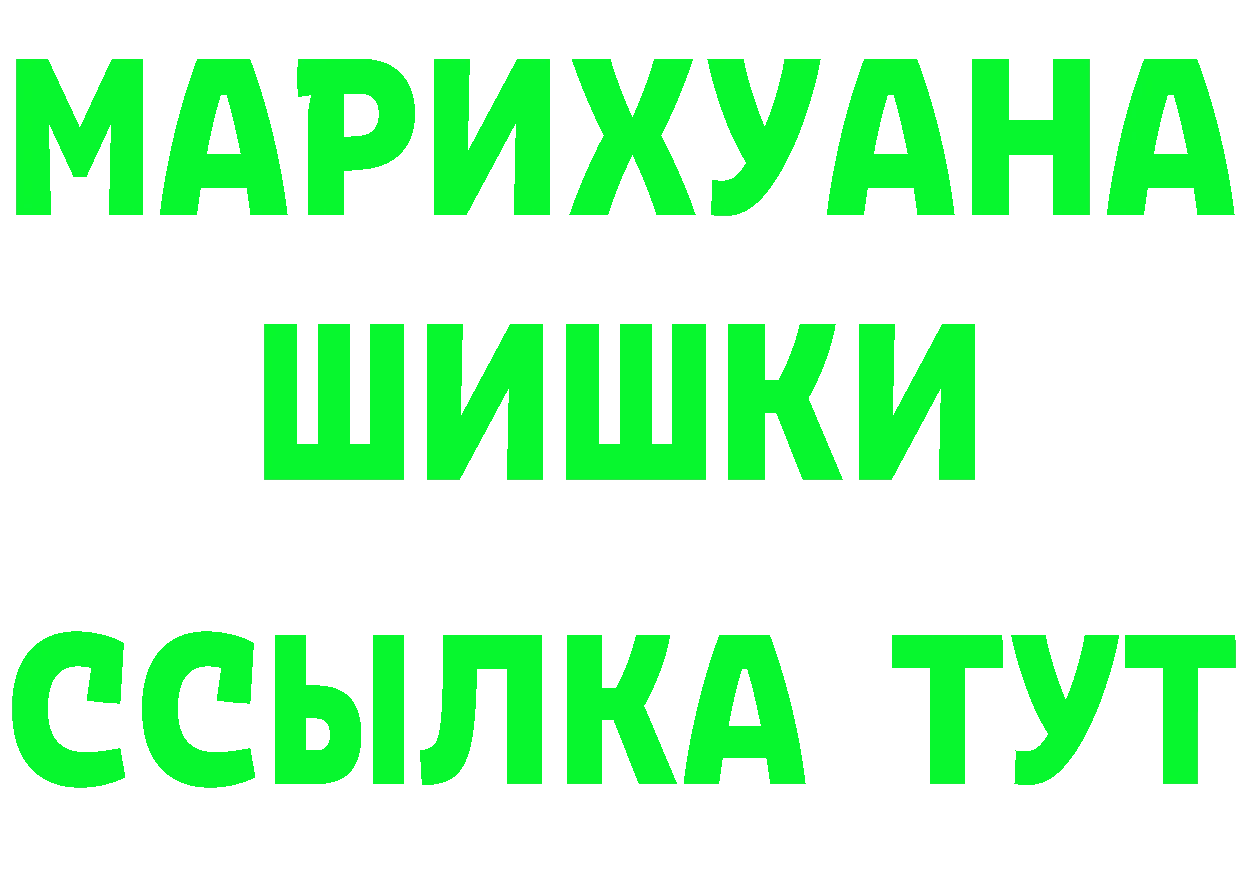 МАРИХУАНА
ШИШКИ
ССЫЛКА ТУТ